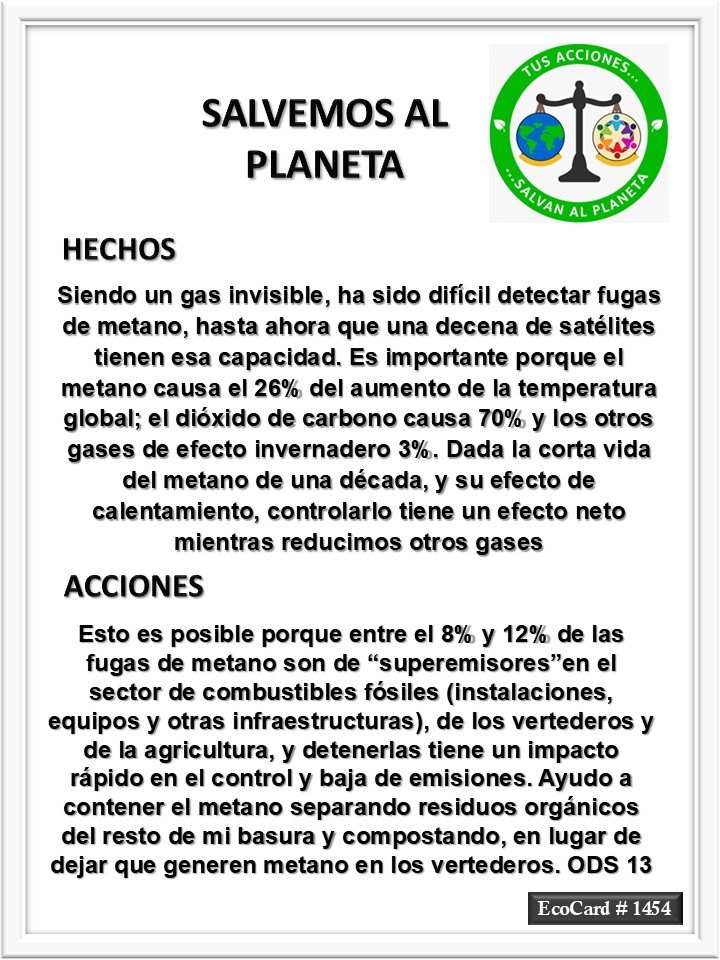 SALVEMOS AL PLANETA

TUS ACCIONES... ...SALVAN AL PLANETA

HECHOS

Siendo un gas invisible, ha sido difícil detectar fugas de metano, hasta ahora que una decena de satélites tienen esa capacidad. Es importante porque el metano causa el 26% del aumento de la temperatura global; el dióxido de carbono causa 70% y los otros gases de efecto invernadero 3%. Dada la corta vida del metano de una década, y su efecto de calentamiento, controlarlo tiene un efecto neto mientras reducimos otros gases

ACCIONES

Esto es posible porque entre el 8% y 12% de las fugas de metano son de “superemisores”en el sector de combustibles fósiles (instalaciones, equipos y otras infraestructuras), de los vertederos y de la agricultura, y detenerlas tiene un impacto rápido en el control y baja de emisiones. Ayudo a contener el metano separando residuos orgánicos del resto de mi basura y compostando, en lugar de dejar que generen metano en los vertederos. ODS 13

EcoCard # 1454